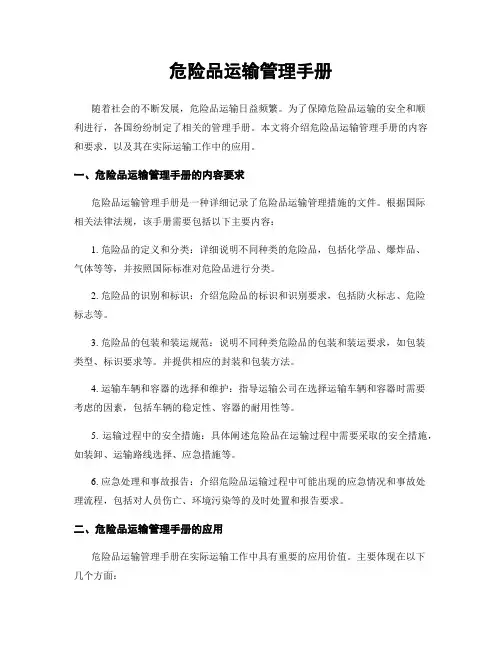 危险品运输管理手册

随着社会的不断发展，危险品运输日益频繁。为了保障危险品运输的安全和顺利进行，各国纷纷制定了相关的管理手册。本文将介绍危险品运输管理手册的内容和要求，以及其在实际运输工作中的应用。

一、危险品运输管理手册的内容要求

危险品运输管理手册是一种详细记录了危险品运输管理措施的文件。根据国际相关法律法规，该手册需要包括以下主要内容：

1. 危险品的定义和分类：详细说明不同种类的危险品，包括化学品、爆炸品、气体等等，并按照国际标准对危险品进行分类。

2. 危险品的识别和标识：介绍危险品的标识和识别要求，包括防火标志、危险标志等。

3. 危险品的包装和装运规范：说明不同种类危险品的包装和装运要求，如包装类型、标识要求等。并提供相应的封装和包装方法。

4. 运输车辆和容器的选择和维护：指导运输公司在选择运输车辆和容器时需要考虑的因素，包括车辆的稳定性、容器的耐用性等。

5. 运输过程中的安全措施：具体阐述危险品在运输过程中需要采取的安全措施，如装卸、运输路线选择、应急措施等。

6. 应急处理和事故报告：介绍危险品运输过程中可能出现的应急情况和事故处理流程，包括对人员伤亡、环境污染等的及时处置和报告要求。

二、危险品运输管理手册的应用

危险品运输管理手册在实际运输工作中具有重要的应用价值。主要体现在以下几个方面：